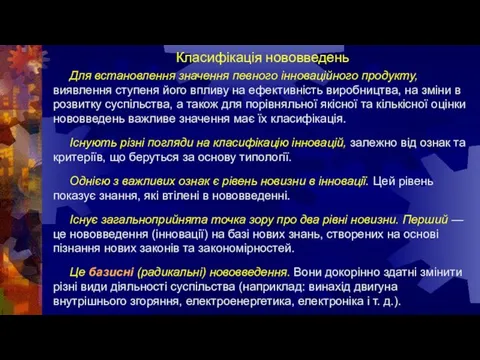 Класифікація нововведень

Для встановлення значення певного інноваційного продукту, виявлення ступеня його впливу на ефективність виробництва, на зміни в розвитку суспільства, а також для порівняльної якісної та кількісної оцінки нововведень важливе значення має їх класифікація.

Існують різні погляди на класифікацію інновацій, залежно від ознак та критеріїв, що беруться за основу типології.

Однією з важливих ознак є рівень новизни в інновації. Цей рівень показує знання, які втілені в нововведенні.

Існує загальноприйнята точка зору про два рівні новизни. Перший — це нововведення (інновації) на базі нових знань, створених на основі пізнання нових законів та закономірностей.

Це базисні (радикальні) нововведення. Вони докорінно здатні змінити різні види діяльності суспільства (наприклад: винахід двигуна внутрішнього згоряння, електроенергетика, електроніка і т. д.).